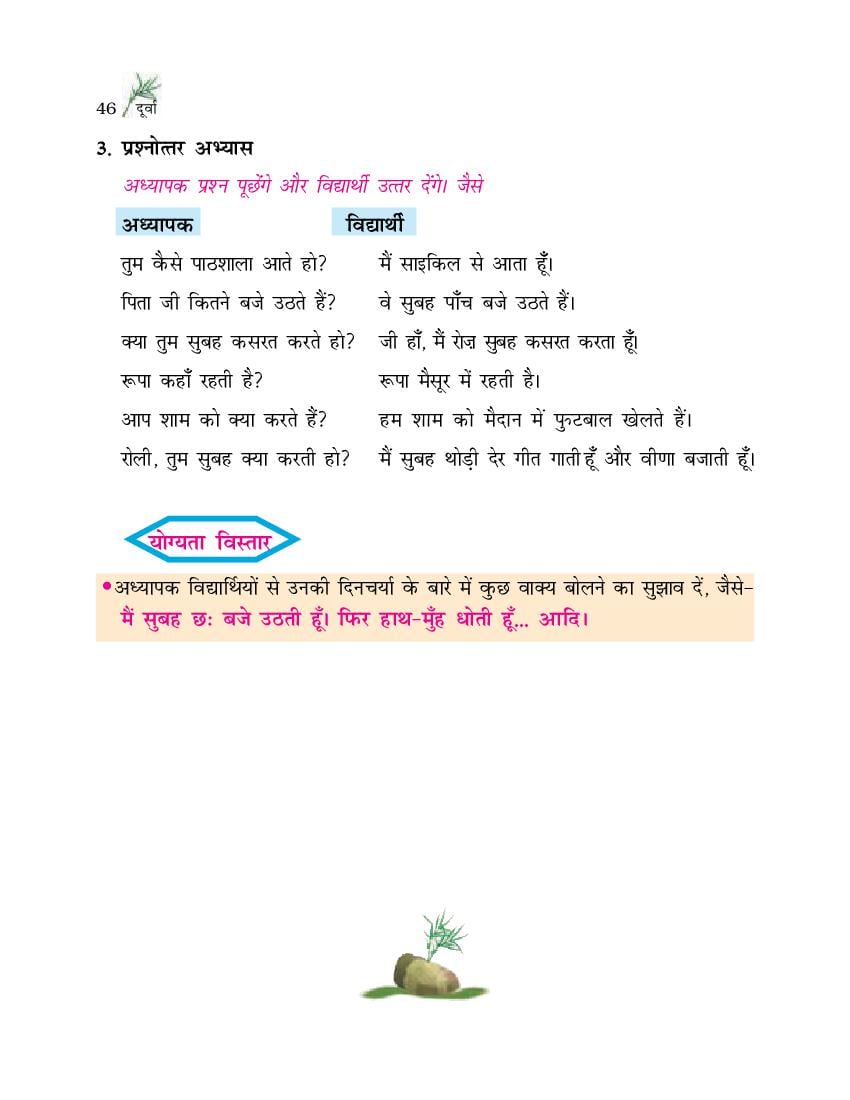 46 दूर्वा

3. प्रश्नोत्तर अभ्यास

अध्यापक प्रश्न पूछेंगे और विद्यार्थी उत्तर देंगे। जैसे

| अध्यापक | विद्यार्थी |
|---|---|
| तुम कैसे पाठशाला आते हो? | मैं साइकिल से आता हूँ। |
| पिता जी कितने बजे उठते हैं? | वे सुबह पाँच बजे उठते हैं। |
| क्या तुम सुबह कसरत करते हो? | जी हाँ, मैं रोज़ सुबह कसरत करता हूँ। |
| रूपा कहाँ रहती है? | रूपा मैसूर में रहती है। |
| आप शाम को क्या करते हैं? | हम शाम को मैदान में फुटबाल खेलते हैं। |
| रोली, तुम सुबह क्या करती हो? | मैं सुबह थोड़ी देर गीत गाती हूँ और वीणा बजाती हूँ। |

योग्यता विस्तार

• अध्यापक विद्यार्थियों से उनकी दिनचर्या के बारे में कुछ वाक्य बोलने का सुझाव दें, जैसे– मैं सुबह छः बजे उठती हूँ। फिर हाथ-मुँह धोती हूँ... आदि।